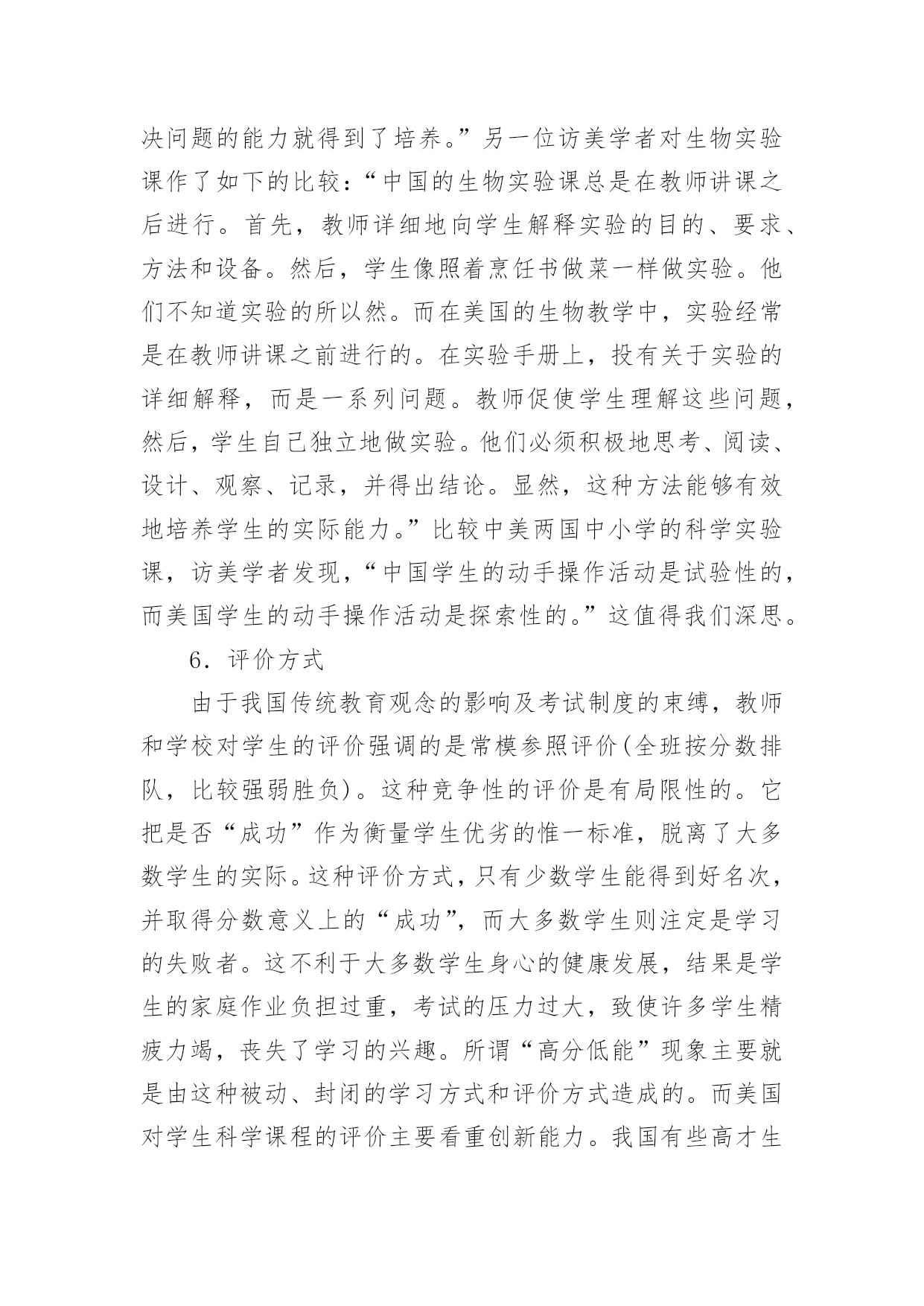 决问题的能力就得到了培养。”另一位访美学者对生物实验课作了如下的比较：“中国的生物实验课总是在教师讲课之后进行。首先，教师详细地向学生解释实验的目的、要求、方法和设备。然后，学生像照着烹饪书做菜一样做实验。他们不知道实验的所以然。而在美国的生物教学中，实验经常是在教师讲课之前进行的。在实验手册上，投有关于实验的详细解释，而是一系列问题。教师促使学生理解这些问题，然后，学生自己独立地做实验。他们必须积极地思考、阅读、设计、观察、记录，并得出结论。显然，这种方法能够有效地培养学生的实际能力。”比较中美两国中小学的科学实验课，访美学者发现，“中国学生的动手操作活动是试验性的，而美国学生的动手操作活动是探索性的。”这值得我们深思。

6．评价方式

由于我国传统教育观念的影响及考试制度的束缚，教师和学校对学生的评价强调的是常模参照评价(全班按分数排队，比较强弱胜负)。这种竞争性的评价是有局限性的。它把是否“成功”作为衡量学生优劣的惟一标准，脱离了大多数学生的实际。这种评价方式，只有少数学生能得到好名次，并取得分数意义上的“成功”，而大多数学生则注定是学习的失败者。这不利于大多数学生身心的健康发展，结果是学生的家庭作业负担过重，考试的压力过大，致使许多学生精疲力竭，丧失了学习的兴趣。所谓“高分低能”现象主要就是由这种被动、封闭的学习方式和评价方式造成的。而美国对学生科学课程的评价主要看重创新能力。我国有些高才生